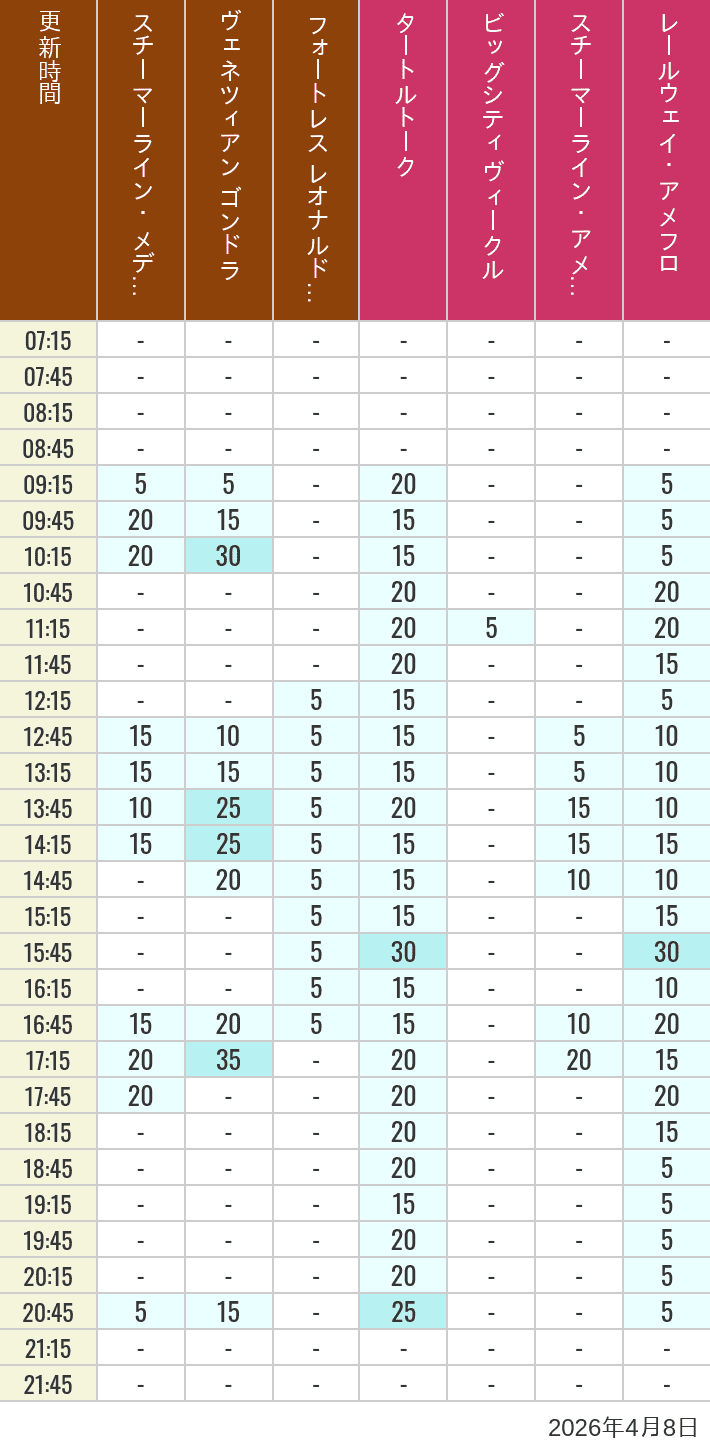 | 更新時間 | スチーマーライン・メデ… | ヴェネツィアン ゴンドラ | フォートレス レオナルド… | タートルトーク | ビッグシティ ヴィークル | スチーマーライン・アメ… | レールウェイ・アメフロ |
|---|---|---|---|---|---|---|---|
| 07:15 | - | - | - | - | - | - | - |
| 07:45 | - | - | - | - | - | - | - |
| 08:15 | - | - | - | - | - | - | - |
| 08:45 | - | - | - | - | - | - | - |
| 09:15 | 5 | 5 | - | 20 | - | - | 5 |
| 09:45 | 20 | 15 | - | 15 | - | - | 5 |
| 10:15 | 20 | 30 | - | 15 | - | - | 5 |
| 10:45 | - | - | - | 20 | - | - | 20 |
| 11:15 | - | - | - | 20 | 5 | - | 20 |
| 11:45 | - | - | - | 20 | - | - | 15 |
| 12:15 | - | - | 5 | 15 | - | - | 5 |
| 12:45 | 15 | 10 | 5 | 15 | - | 5 | 10 |
| 13:15 | 15 | 15 | 5 | 15 | - | 5 | 10 |
| 13:45 | 10 | 25 | 5 | 20 | - | 15 | 10 |
| 14:15 | 15 | 25 | 5 | 15 | - | 15 | 15 |
| 14:45 | - | 20 | 5 | 15 | - | 10 | 10 |
| 15:15 | - | - | 5 | 15 | - | - | 15 |
| 15:45 | - | - | 5 | 30 | - | - | 30 |
| 16:15 | - | - | 5 | 15 | - | - | 10 |
| 16:45 | 15 | 20 | 5 | 15 | - | 10 | 20 |
| 17:15 | 20 | 35 | - | 20 | - | 20 | 15 |
| 17:45 | 20 | - | - | 20 | - | - | 20 |
| 18:15 | - | - | - | 20 | - | - | 15 |
| 18:45 | - | - | - | 20 | - | - | 5 |
| 19:15 | - | - | - | 15 | - | - | 5 |
| 19:45 | - | - | - | 20 | - | - | 5 |
| 20:15 | - | - | - | 20 | - | - | 5 |
| 20:45 | 5 | 15 | - | 25 | - | - | 5 |
| 21:15 | - | - | - | - | - | - | - |
| 21:45 | - | - | - | - | - | - | - |

2026年4月8日